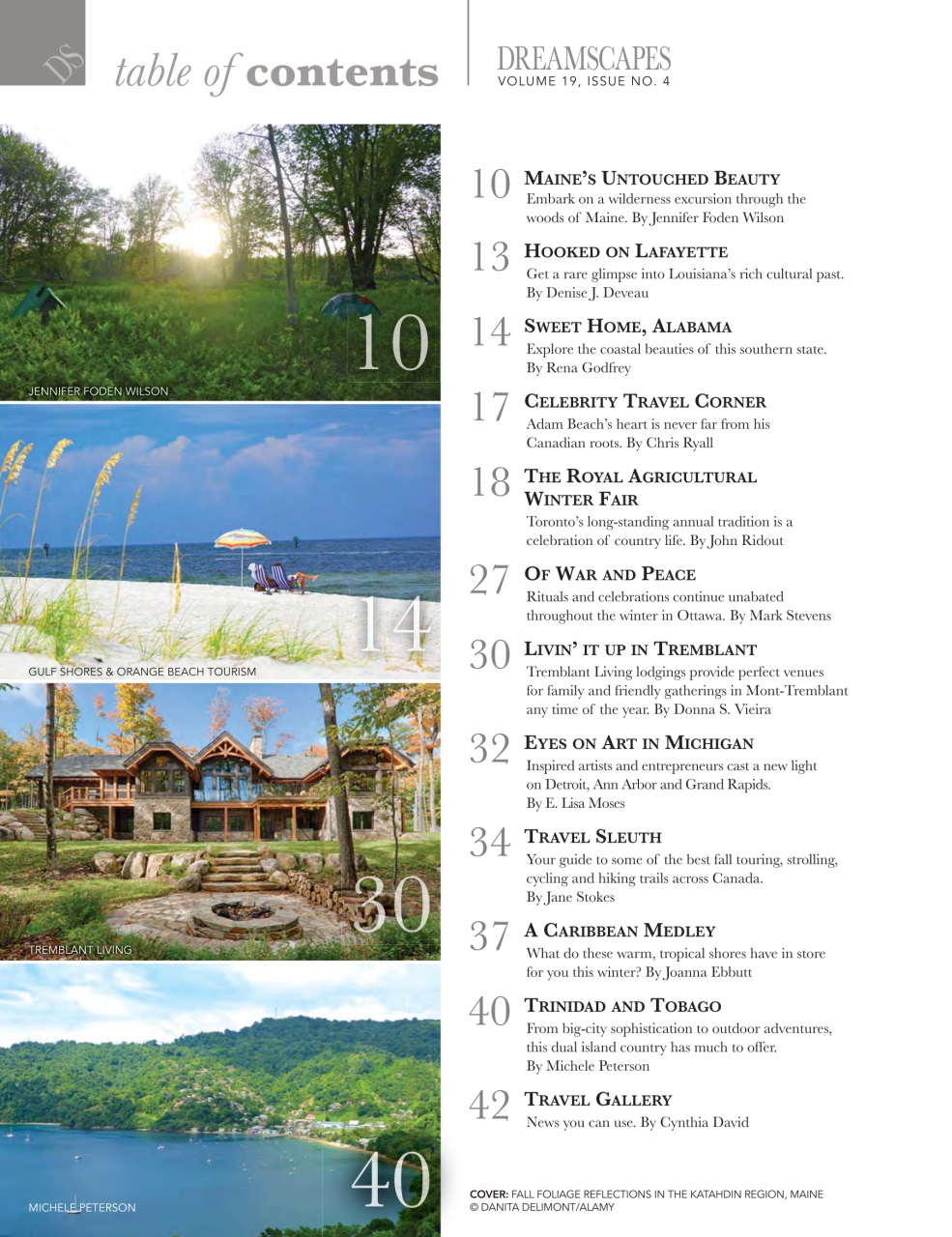 DS

table of contents

DREAMSCAPES
VOLUME 19, ISSUE NO. 4

10

JENNIFER FODEN WILSON

14

GULF SHORES & ORANGE BEACH TOURISM

30

TREMBLANT LIVING

40

MICHELE PETERSON

10 MAINE'S UNTOUCHED BEAUTY
Embark on a wilderness excursion through the woods of Maine. By Jennifer Foden Wilson

13 HOOKED ON LAFAYETTE
Get a rare glimpse into Louisiana's rich cultural past. By Denise J. Deveau

14 SWEET HOME, ALABAMA
Explore the coastal beauties of this southern state. By Rena Godfrey

17 CELEBRITY TRAVEL CORNER
Adam Beach's heart is never far from his Canadian roots. By Chris Ryall

18 THE ROYAL AGRICULTURAL WINTER FAIR
Toronto's long-standing annual tradition is a celebration of country life. By John Ridout

27 OF WAR AND PEACE
Rituals and celebrations continue unabated throughout the winter in Ottawa. By Mark Stevens

30 LIVIN' IT UP IN TREMBLANT
Tremblant Living lodgings provide perfect venues for family and friendly gatherings in Mont-Tremblant any time of the year. By Donna S. Vieira

32 EYES ON ART IN MICHIGAN
Inspired artists and entrepreneurs cast a new light on Detroit, Ann Arbor and Grand Rapids. By E. Lisa Moses

34 TRAVEL SLEUTH
Your guide to some of the best fall touring, strolling, cycling and hiking trails across Canada. By Jane Stokes

37 A CARIBBEAN MEDLEY
What do these warm, tropical shores have in store for you this winter? By Joanna Ebbutt

40 TRINIDAD AND TOBAGO
From big-city sophistication to outdoor adventures, this dual island country has much to offer. By Michele Peterson

42 TRAVEL GALLERY
News you can use. By Cynthia David

COVER: FALL FOLIAGE REFLECTIONS IN THE KATAHDIN REGION, MAINE
© DANITA DELIMONT/ALAMY